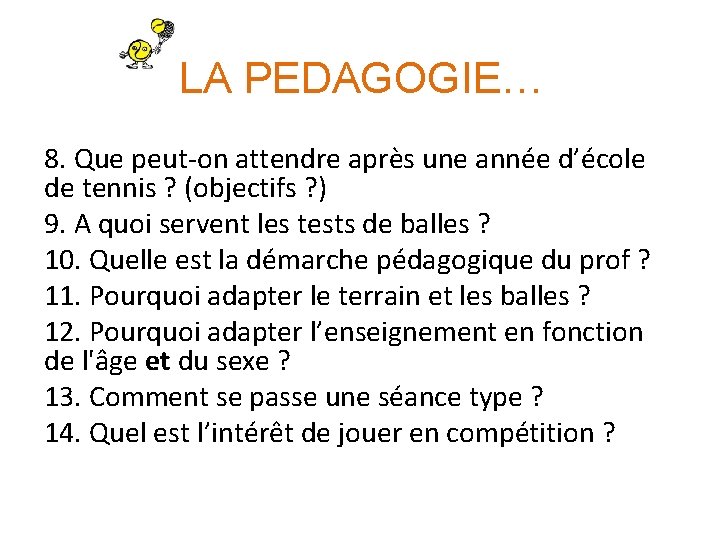 LA PEDAGOGIE…

8. Que peut-on attendre après une année d'école de tennis ? (objectifs ?)

9. A quoi servent les tests de balles ?

10. Quelle est la démarche pédagogique du prof ?

11. Pourquoi adapter le terrain et les balles ?

12. Pourquoi adapter l'enseignement en fonction de l'âge et du sexe ?

13. Comment se passe une séance type ?

14. Quel est l'intérêt de jouer en compétition ?